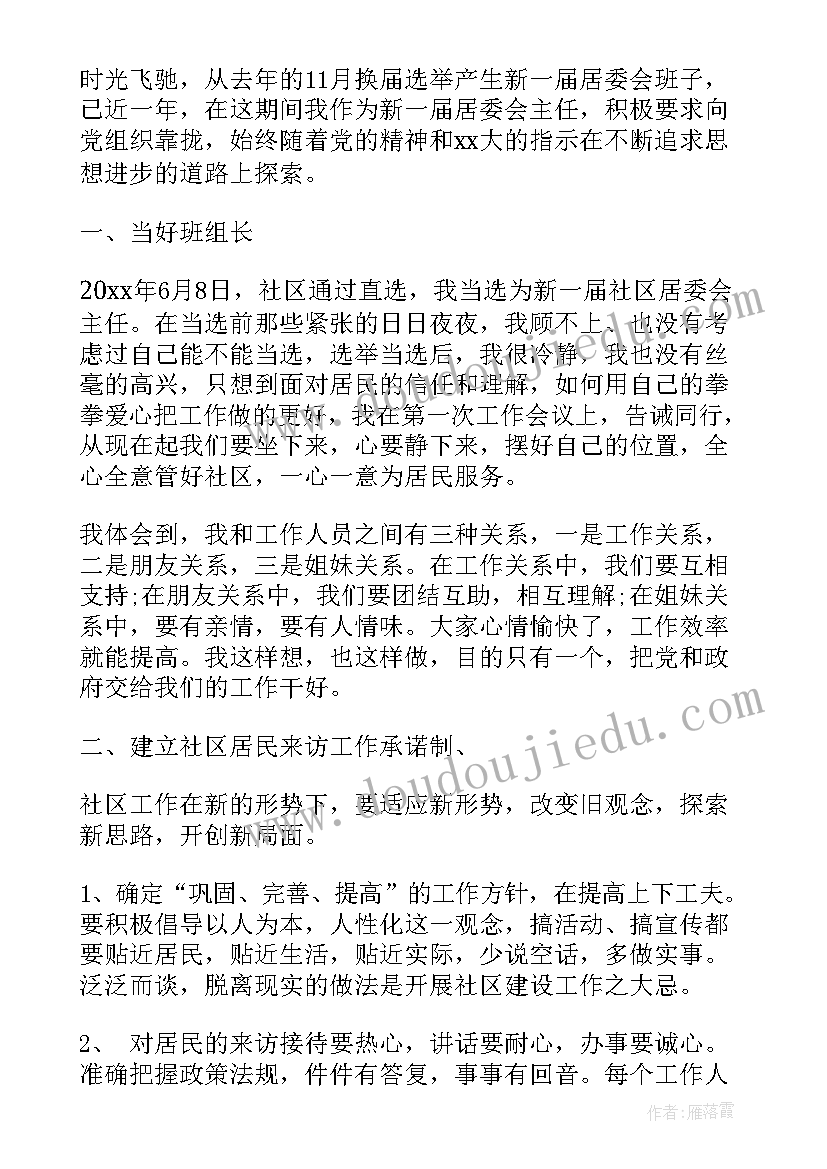 时光飞驰，从去年的11月换届选举产生新一届居委会班子，已近一年，在这期间我作为新一届居委会主任，积极要求向党组织靠拢，始终随着党的精神和xx大的指示在不断追求思想进步的道路上探索。

一、当好班组长

20xx年6月8日，社区通过直选，我当选为新一届社区居委会主任。在当选前那些紧张的日日夜夜，我顾不上、也没有考虑过自己能不能当选，选举当选后，我很冷静，我也没有丝毫的高兴，只想到面对居民的信任和理解，如何用自己的拳拳爱心把工作做的更好，我在第一次工作会议上，告诫同行，从现在起我们要坐下来，心要静下来，摆好自己的位置，全心全意管好社区，一心一意为居民服务。

我体会到，我和工作人员之间有三种关系，一是工作关系，二是朋友关系，三是姐妹关系。在工作关系中，我们要互相支持;在朋友关系中，我们要团结互助，相互理解;在姐妹关系中，要有亲情，要有人情味。大家心情愉快了，工作效率就能提高。我这样想，也这样做，目的只有一个，把党和政府交给我们的工作干好。

二、建立社区居民来访工作承诺制、

社区工作在新的形势下，要适应新形势，改变旧观念，探索新思路，开创新局面。

1、确定“巩固、完善、提高”的工作方针，在提高上下工夫。要积极倡导以人为本，人性化这一观念，搞活动、搞宣传都要贴近居民，贴近生活，贴近实际，少说空话，多做实事。泛泛而谈，脱离现实的做法是开展社区建设工作之大忌。

2、 对居民的来访接待要热心，讲话要耐心，办事要诚心。准确把握政策法规，件件有答复，事事有回音。每个工作人

www.doudoujiedu.com

作者：雁落霞